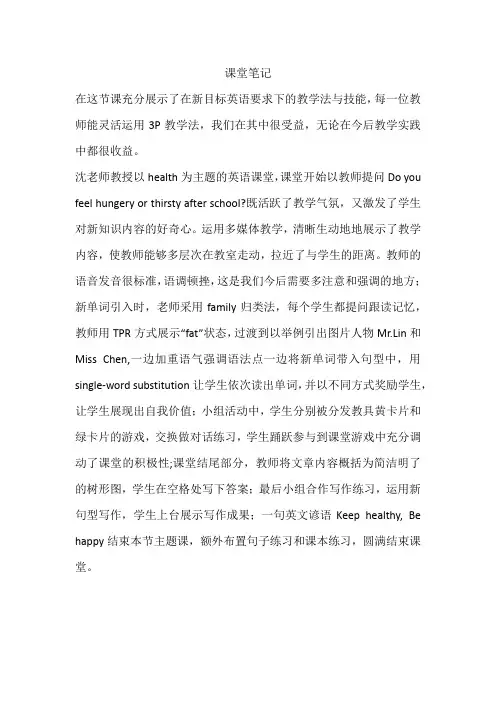 课堂笔记

在这节课充分展示了在新目标英语要求下的教学法与技能，每一位教师能灵活运用 3P 教学法，我们在其中很受益，无论在今后教学实践中都很收益。

沈老师教授以 health 为主题的英语课堂，课堂开始以教师提问 Do you feel hungery or thirsty after school?既活跃了教学气氛，又激发了学生对新知识内容的好奇心。运用多媒体教学，清晰生动地地展示了教学内容，使教师能够多层次在教室走动，拉近了与学生的距离。教师的语音发音很标准，语调顿挫，这是我们今后需要多注意和强调的地方；新单词引入时，老师采用 family 归类法，每个学生都提问跟读记忆，教师用 TPR 方式展示“fat”状态，过渡到以举例引出图片人物 Mr.Lin 和 Miss Chen,一边加重语气强调语法点一边将新单词带入句型中，用 single-word substitution 让学生依次读出单词，并以不同方式奖励学生，让学生展现出自我价值；小组活动中，学生分别被分发教具黄卡片和绿卡片的游戏，交换做对话练习，学生踊跃参与到课堂游戏中充分调动了课堂的积极性;课堂结尾部分，教师将文章内容概括为简洁明了的树形图，学生在空格处写下答案；最后小组合作写作练习，运用新句型写作，学生上台展示写作成果；一句英文谚语 Keep healthy, Be happy 结束本节主题课，额外布置句子练习和课本练习，圆满结束课堂。